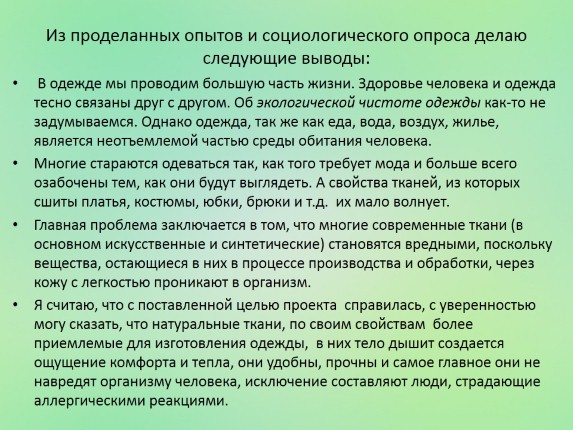 Из проделанных опытов и социологического опроса делаю следующие выводы:

• В одежде мы проводим большую часть жизни. Здоровье человека и одежда тесно связаны друг с другом. Об экологической чистоте одежды как-то не задумываемся. Однако одежда, так же как еда, вода, воздух, жилье, является неотъемлемой частью среды обитания человека.

• Многие стараются одеваться так, как того требует мода и больше всего озабочены тем, как они будут выглядеть. А свойства тканей, из которых сшиты платья, костюмы, юбки, брюки и т.д. их мало волнует.

• Главная проблема заключается в том, что многие современные ткани (в основном искусственные и синтетические) становятся вредными, поскольку вещества, остающиеся в них в процессе производства и обработки, через кожу с легкостью проникают в организм.

• Я считаю, что с поставленной целью проекта справилась, с уверенностью могу сказать, что натуральные ткани, по своим свойствам более приемлемые для изготовления одежды, в них тело дышит создается ощущение комфорта и тепла, они удобны, прочны и самое главное они не навредят организму человека, исключение составляют люди, страдающие аллергическими реакциями.